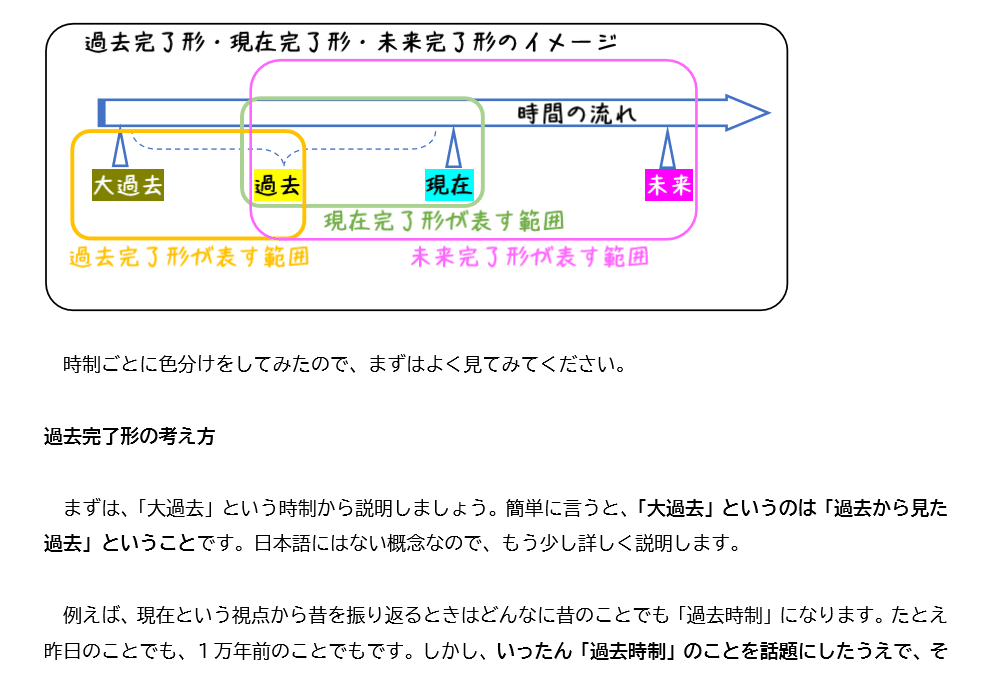 過去完了形・現在完了形・未来完了形のイメージ

時間の流れ

大過去
過去
現在
未来

現在完了形が表す範囲
過去完了形が表す範囲
未来完了形が表す範囲

時制ごとに色分けをしてみたので、まずはよく見てみてください。

過去完了形の考え方

まずは、「大過去」という時制から説明しましょう。簡単に言うと、「大過去」というのは「過去から見た過去」ということです。日本語にはない概念なので、もう少し詳しく説明します。

例えば、現在という視点から昔を振り返るときはどんなに昔のことでも「過去時制」になります。たとえ昨日のことでも、１万年前のことでもです。しかし、いったん「過去時制」のことを話題にしたうえで、そ